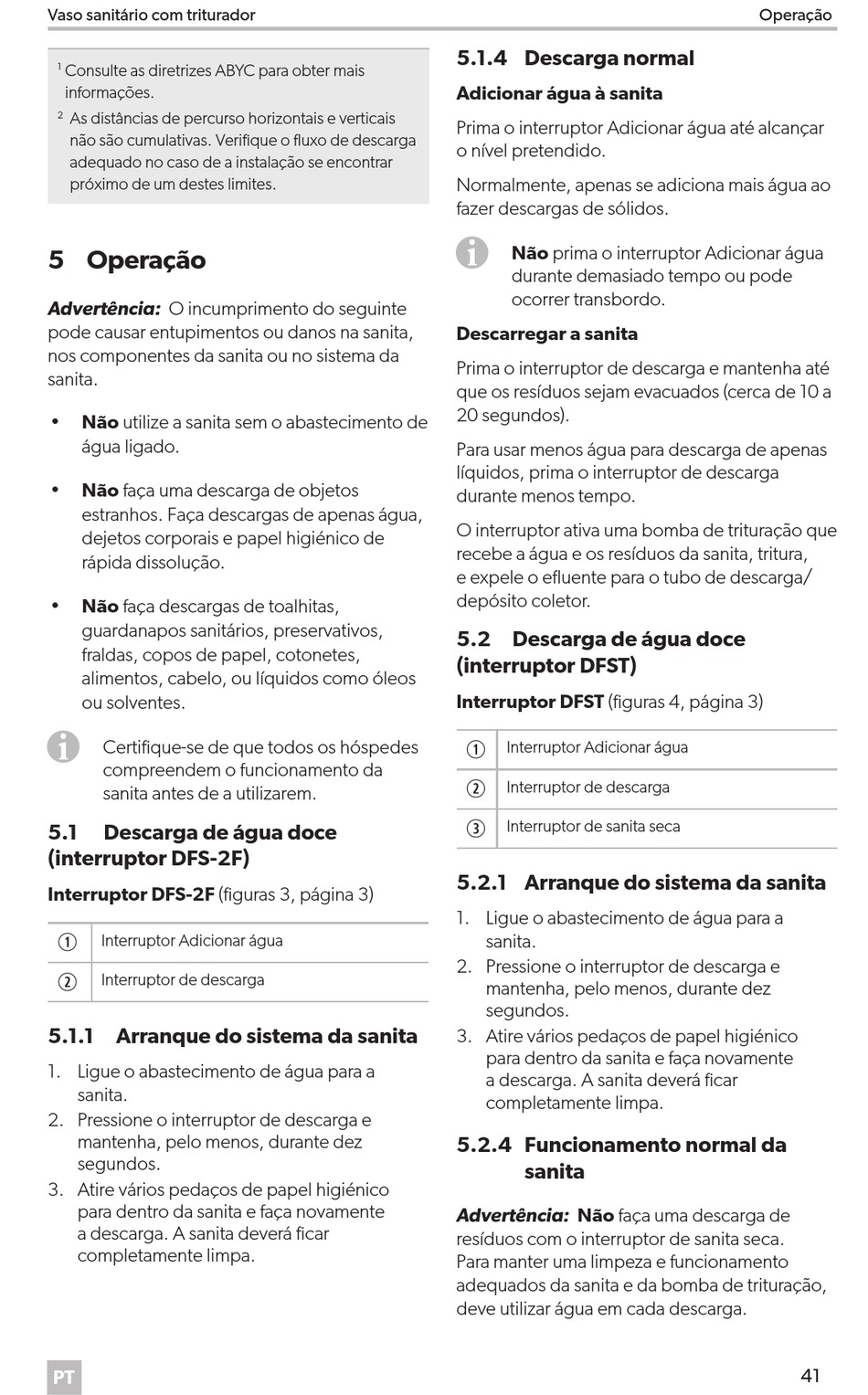 Vaso sanitário com triturador

Operação

$^1$ Consulte as diretrizes ABYC para obter mais informações.

$^2$ As distâncias de percurso horizontais e verticais não são cumulativas. Verifique o fluxo de descarga adequado no caso de a instalação se encontrar próximo de um destes limites.

5 Operação

Advertência: O incumprimento do seguinte pode causar entupimentos ou danos na sanita, nos componentes da sanita ou no sistema da sanita.

• Não utilize a sanita sem o abastecimento de água ligado.

• Não faça uma descarga de objetos estranhos. Faça descargas de apenas água, dejetos corporais e papel higiénico de rápida dissolução.

• Não faça descargas de toalhitas, guardanapos sanitários, preservativos, fraldas, copos de papel, cotonetes, alimentos, cabelo, ou líquidos como óleos ou solventes.

Certifique-se de que todos os hóspedes compreendem o funcionamento da sanita antes de a utilizarem.

5.1 Descarga de água doce (interruptor DFS-2F)

Interruptor DFS-2F (figuras 3, página 3)

| ① | Interruptor Adicionar água |
|---|---|
| ② | Interruptor de descarga |

5.1.1 Arranque do sistema da sanita

1. Ligue o abastecimento de água para a sanita.
2. Pressione o interruptor de descarga e mantenha, pelo menos, durante dez segundos.
3. Atire vários pedaços de papel higiénico para dentro da sanita e faça novamente a descarga. A sanita deverá ficar completamente limpa.

5.1.4 Descarga normal

Adicionar água à sanita

Prima o interruptor Adicionar água até alcançar o nível pretendido.

Normalmente, apenas se adiciona mais água ao fazer descargas de sólidos.

Não prima o interruptor Adicionar água durante demasiado tempo ou pode ocorrer transbordo.

Descarregar a sanita

Prima o interruptor de descarga e mantenha até que os resíduos sejam evacuados (cerca de 10 a 20 segundos).

Para usar menos água para descarga de apenas líquidos, prima o interruptor de descarga durante menos tempo.

O interruptor ativa uma bomba de trituração que recebe a água e os resíduos da sanita, tritura, e expele o efluente para o tubo de descarga/ depósito coletor.

5.2 Descarga de água doce (interruptor DFST)

Interruptor DFST (figuras 4, página 3)

| ① | Interruptor Adicionar água |
|---|---|
| ② | Interruptor de descarga |
| ③ | Interruptor de sanita seca |

5.2.1 Arranque do sistema da sanita

1. Ligue o abastecimento de água para a sanita.
2. Pressione o interruptor de descarga e mantenha, pelo menos, durante dez segundos.
3. Atire vários pedaços de papel higiénico para dentro da sanita e faça novamente a descarga. A sanita deverá ficar completamente limpa.

5.2.4 Funcionamento normal da sanita

Advertência: Não faça uma descarga de resíduos com o interruptor de sanita seca. Para manter uma limpeza e funcionamento adequados da sanita e da bomba de trituração, deve utilizar água em cada descarga.

PT

41